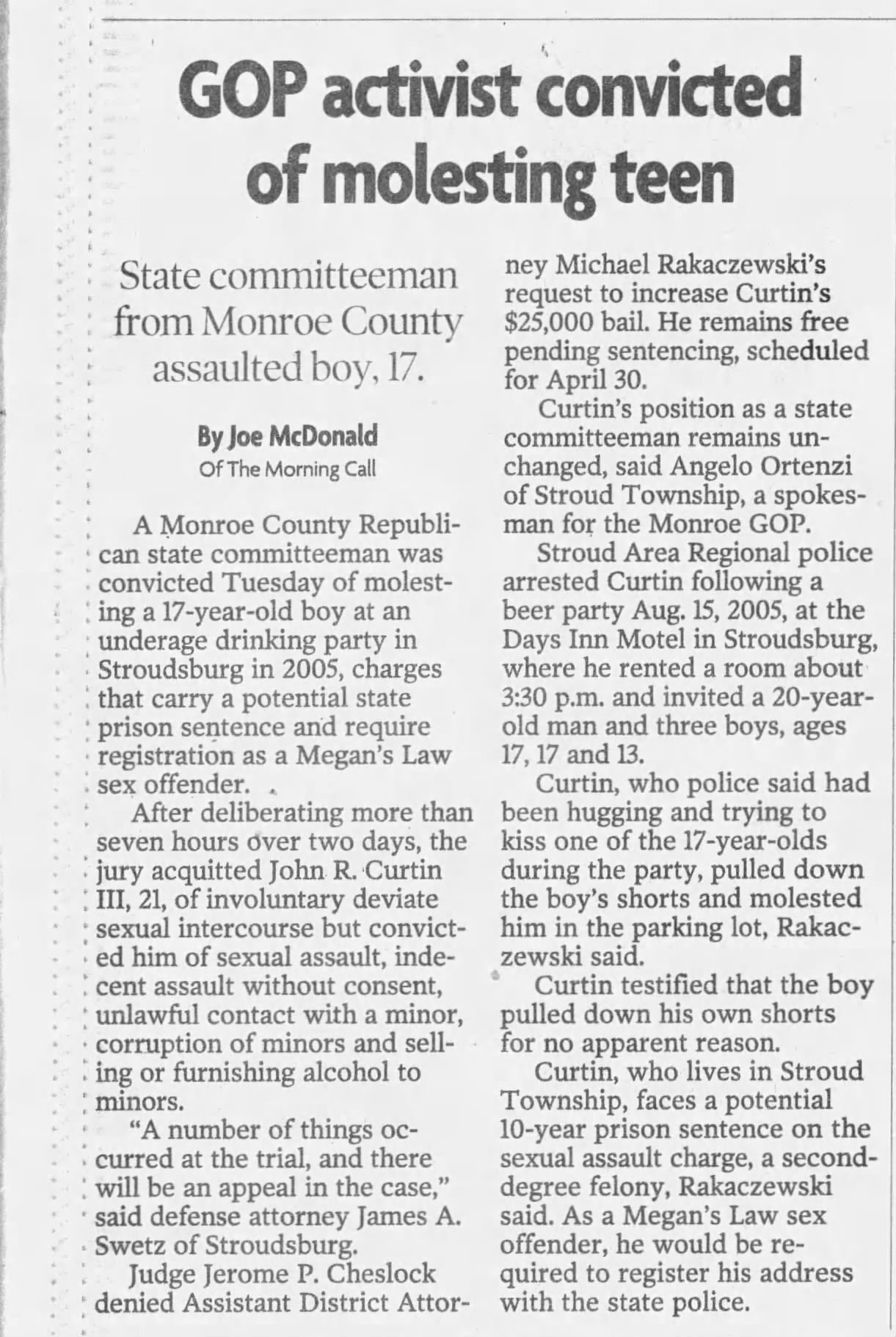 GOP activist convicted of molesting teen

State committeeman from Monroe County assaulted boy, 17.

By Joe McDonald
Of The Morning Call

A Monroe County Republican state committeeman was convicted Tuesday of molesting a 17-year-old boy at an underage drinking party in Stroudsburg in 2005, charges that carry a potential state prison sentence and require registration as a Megan's Law sex offender.

After deliberating more than seven hours over two days, the jury acquitted John R. Curtin III, 21, of involuntary deviate sexual intercourse but convicted him of sexual assault, indecent assault without consent, unlawful contact with a minor, corruption of minors and selling or furnishing alcohol to minors.

"A number of things occurred at the trial, and there will be an appeal in the case," said defense attorney James A. Swetz of Stroudsburg.

Judge Jerome P. Cheslock denied Assistant District Attorney Michael Rakaczewski's request to increase Curtin's $25,000 bail. He remains free pending sentencing, scheduled for April 30.

Curtin's position as a state committeeman remains unchanged, said Angelo Ortenzi of Stroud Township, a spokesman for the Monroe GOP.

Stroud Area Regional police arrested Curtin following a beer party Aug. 15, 2005, at the Days Inn Motel in Stroudsburg, where he rented a room about 3:30 p.m. and invited a 20-year-old man and three boys, ages 17, 17 and 13.

Curtin, who police said had been hugging and trying to kiss one of the 17-year-olds during the party, pulled down the boy's shorts and molested him in the parking lot, Rakaczewski said.

Curtin testified that the boy pulled down his own shorts for no apparent reason.

Curtin, who lives in Stroud Township, faces a potential 10-year prison sentence on the sexual assault charge, a second-degree felony, Rakaczewski said. As a Megan's Law sex offender, he would be required to register his address with the state police.